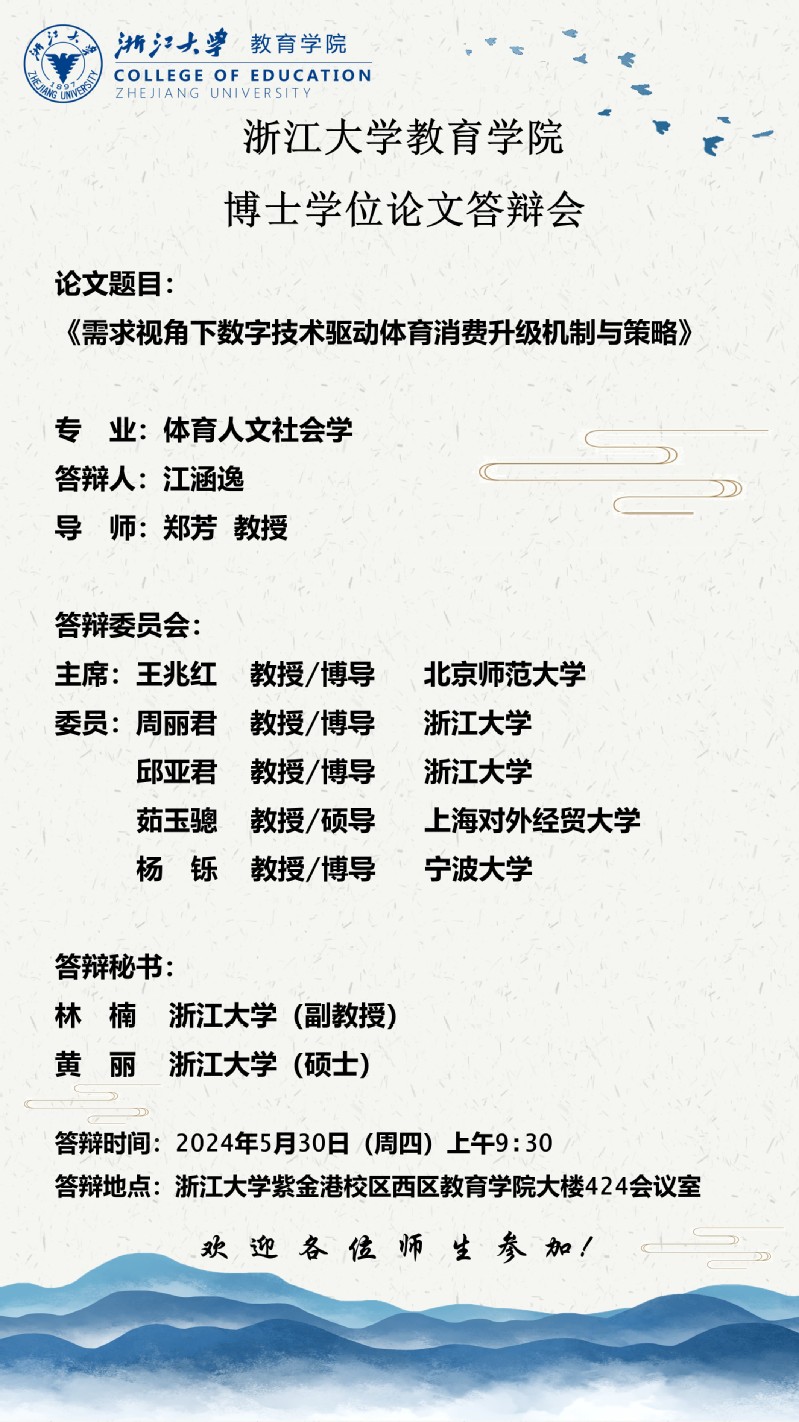 浙江大学 教育学院
COLLEGE OF EDUCATION
ZHEJIANG UNIVERSITY

浙江大学教育学院

博士学位论文答辩会

论文题目：

《需求视角下数字技术驱动体育消费升级机制与策略》

专 业：体育人文社会学

答辩人：江涵逸

导 师：郑芳 教授

答辩委员会：

主席：王兆红 教授/博导 北京师范大学

委员：周丽君 教授/博导 浙江大学

邱亚君 教授/博导 浙江大学

茹玉骢 教授/硕导 上海对外经贸大学

杨 铄 教授/博导 宁波大学

答辩秘书：

林 楠 浙江大学（副教授）

黄 丽 浙江大学（硕士）

答辩时间：2024年5月30日（周四）上午9:30

答辩地点：浙江大学紫金港校区西区教育学院大楼424会议室

欢迎各位师生参加！